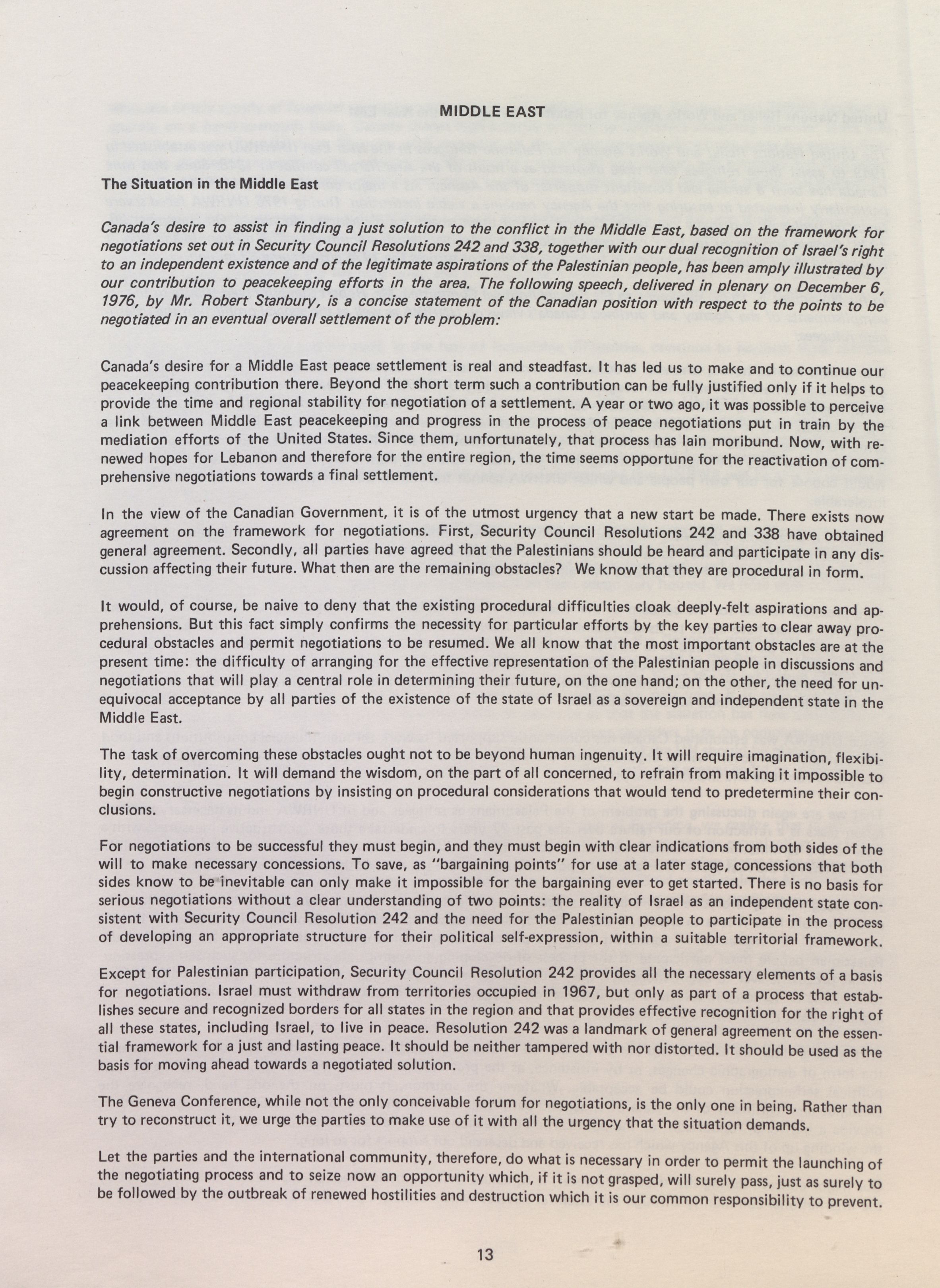 MIDDLE EAST

The Situation in the Middle East

Canada's desire to assist in finding a just solution to the conflict in the Middle East, based on the framework for negotiations set out in Security Council Resolutions 242 and 338, together with our dual recognition of Israel's right to an independent existence and of the legitimate aspirations of the Palestinian people, has been amply illustrated by our contribution to peacekeeping efforts in the area. The following speech, delivered in plenary on December 6, 1976, by Mr. Robert Stanbury, is a concise statement of the Canadian position with respect to the points to be negotiated in an eventual overall settlement of the problem:

Canada's desire for a Middle East peace settlement is real and steadfast. It has led us to make and to continue our peacekeeping contribution there. Beyond the short term such a contribution can be fully justified only if it helps to provide the time and regional stability for negotiation of a settlement. A year or two ago, it was possible to perceive a link between Middle East peacekeeping and progress in the process of peace negotiations put in train by the mediation efforts of the United States. Since them, unfortunately, that process has lain moribund. Now, with renewed hopes for Lebanon and therefore for the entire region, the time seems opportune for the reactivation of comprehensive negotiations towards a final settlement.

In the view of the Canadian Government, it is of the utmost urgency that a new start be made. There exists now agreement on the framework for negotiations. First, Security Council Resolutions 242 and 338 have obtained general agreement. Secondly, all parties have agreed that the Palestinians should be heard and participate in any discussion affecting their future. What then are the remaining obstacles? We know that they are procedural in form.

It would, of course, be naive to deny that the existing procedural difficulties cloak deeply-felt aspirations and apprehensions. But this fact simply confirms the necessity for particular efforts by the key parties to clear away procedural obstacles and permit negotiations to be resumed. We all know that the most important obstacles are at the present time: the difficulty of arranging for the effective representation of the Palestinian people in discussions and negotiations that will play a central role in determining their future, on the one hand; on the other, the need for unequivocal acceptance by all parties of the existence of the state of Israel as a sovereign and independent state in the Middle East.

The task of overcoming these obstacles ought not to be beyond human ingenuity. It will require imagination, flexibility, determination. It will demand the wisdom, on the part of all concerned, to refrain from making it impossible to begin constructive negotiations by insisting on procedural considerations that would tend to predetermine their conclusions.

For negotiations to be successful they must begin, and they must begin with clear indications from both sides of the will to make necessary concessions. To save, as "bargaining points" for use at a later stage, concessions that both sides know to be inevitable can only make it impossible for the bargaining ever to get started. There is no basis for serious negotiations without a clear understanding of two points: the reality of Israel as an independent state consistent with Security Council Resolution 242 and the need for the Palestinian people to participate in the process of developing an appropriate structure for their political self-expression, within a suitable territorial framework.

Except for Palestinian participation, Security Council Resolution 242 provides all the necessary elements of a basis for negotiations. Israel must withdraw from territories occupied in 1967, but only as part of a process that establishes secure and recognized borders for all states in the region and that provides effective recognition for the right of all these states, including Israel, to live in peace. Resolution 242 was a landmark of general agreement on the essential framework for a just and lasting peace. It should be neither tampered with nor distorted. It should be used as the basis for moving ahead towards a negotiated solution.

The Geneva Conference, while not the only conceivable forum for negotiations, is the only one in being. Rather than try to reconstruct it, we urge the parties to make use of it with all the urgency that the situation demands.

Let the parties and the international community, therefore, do what is necessary in order to permit the launching of the negotiating process and to seize now an opportunity which, if it is not grasped, will surely pass, just as surely to be followed by the outbreak of renewed hostilities and destruction which it is our common responsibility to prevent.

13